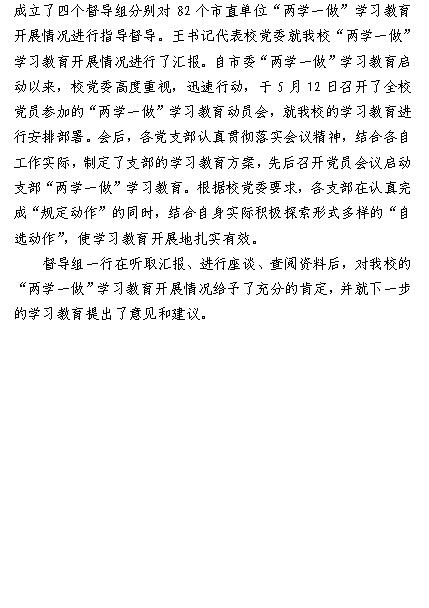 成立了四个督导组分别对 82 个市直单位“两学一做”学习教育开展情况进行指导督导。王书记代表校党委就我校“两学一做”学习教育开展情况进行了汇报。自市委“两学一做”学习教育启动以来，校党委高度重视，迅速行动，于 5 月 12 日召开了全校党员参加的“两学一做”学习教育动员会，就我校的学习教育进行安排部署。会后，各党支部认真贯彻落实会议精神，结合各自工作实际，制定了支部的学习教育方案，先后召开党员会议启动支部“两学一做”学习教育。根据校党委要求，各支部在认真完成“规定动作”的同时，结合自身实际积极探索形式多样的“自选动作”，使学习教育开展地扎实有效。

督导组一行在听取汇报、进行座谈、查阅资料后，对我校的“两学一做”学习教育开展情况给予了充分的肯定，并就下一步的学习教育提出了意见和建议。